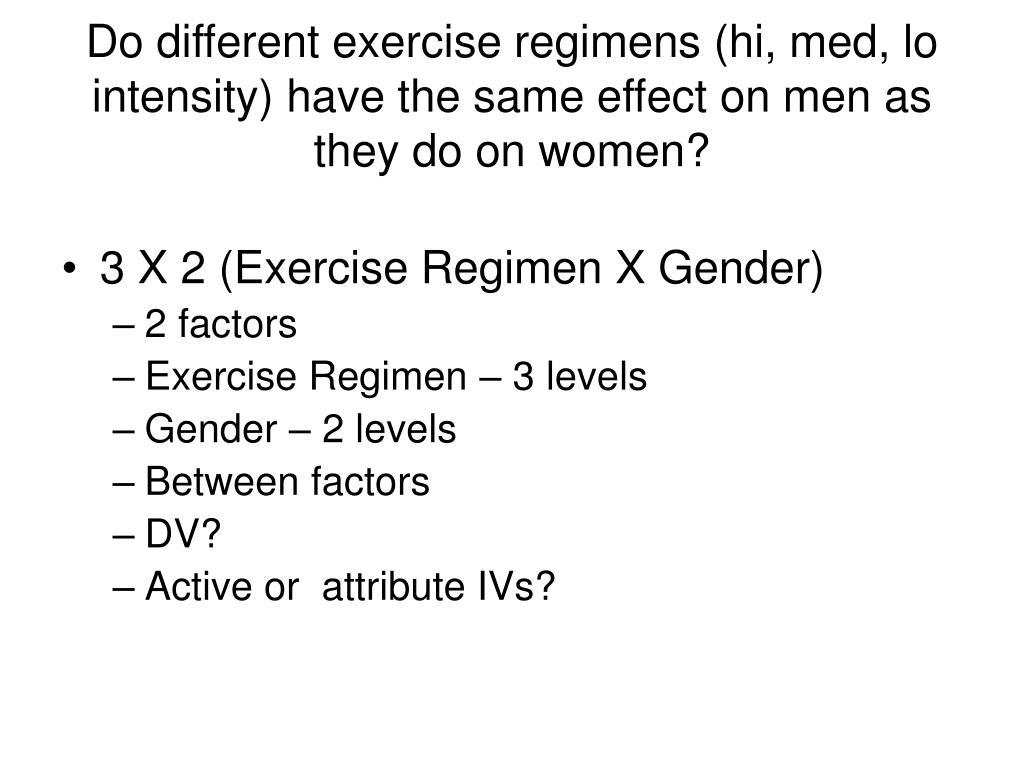 Do different exercise regimens (hi, med, lo intensity) have the same effect on men as they do on women?

• 3 X 2 (Exercise Regimen X Gender)
– 2 factors
– Exercise Regimen – 3 levels
– Gender – 2 levels
– Between factors
– DV?
– Active or attribute IVs?